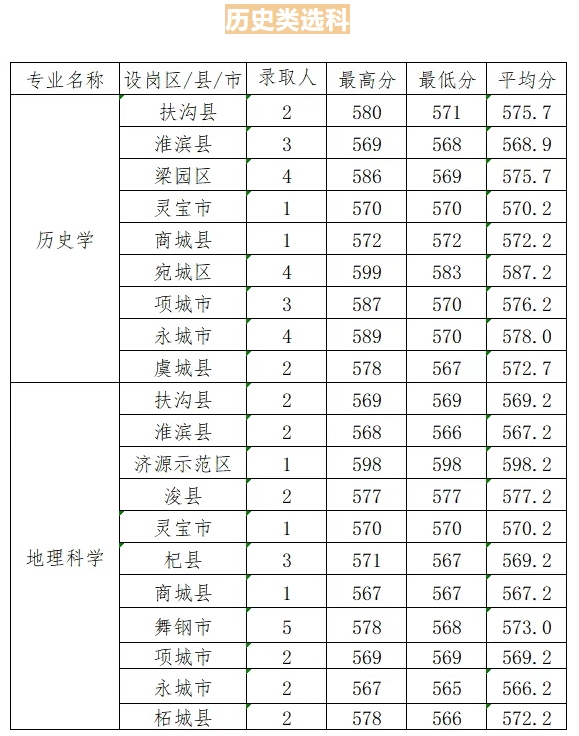 历史类选科

| 专业名称 | 设岗区/县/市 | 录取人 | 最高分 | 最低分 | 平均分 |
|---|---|---|---|---|---|
| 历史学 | 扶沟县 | 2 | 580 | 571 | 575.7 |
| | 淮滨县 | 3 | 569 | 568 | 568.9 |
| | 梁园区 | 4 | 586 | 569 | 575.7 |
| | 灵宝市 | 1 | 570 | 570 | 570.2 |
| | 商城县 | 1 | 572 | 572 | 572.2 |
| | 宛城区 | 4 | 599 | 583 | 587.2 |
| | 项城市 | 3 | 587 | 570 | 576.2 |
| | 永城市 | 4 | 589 | 570 | 578.0 |
| | 虞城县 | 2 | 578 | 567 | 572.7 |
| 地理科学 | 扶沟县 | 2 | 569 | 569 | 569.2 |
| | 淮滨县 | 2 | 568 | 566 | 567.2 |
| | 济源示范区 | 1 | 598 | 598 | 598.2 |
| | 浚县 | 2 | 577 | 577 | 577.2 |
| | 灵宝市 | 1 | 570 | 570 | 570.2 |
| | 杞县 | 3 | 571 | 567 | 569.2 |
| | 商城县 | 1 | 567 | 567 | 567.2 |
| | 舞钢市 | 5 | 578 | 568 | 573.0 |
| | 项城市 | 2 | 569 | 569 | 569.2 |
| | 永城市 | 2 | 567 | 565 | 566.2 |
| | 柘城县 | 2 | 578 | 566 | 572.2 |